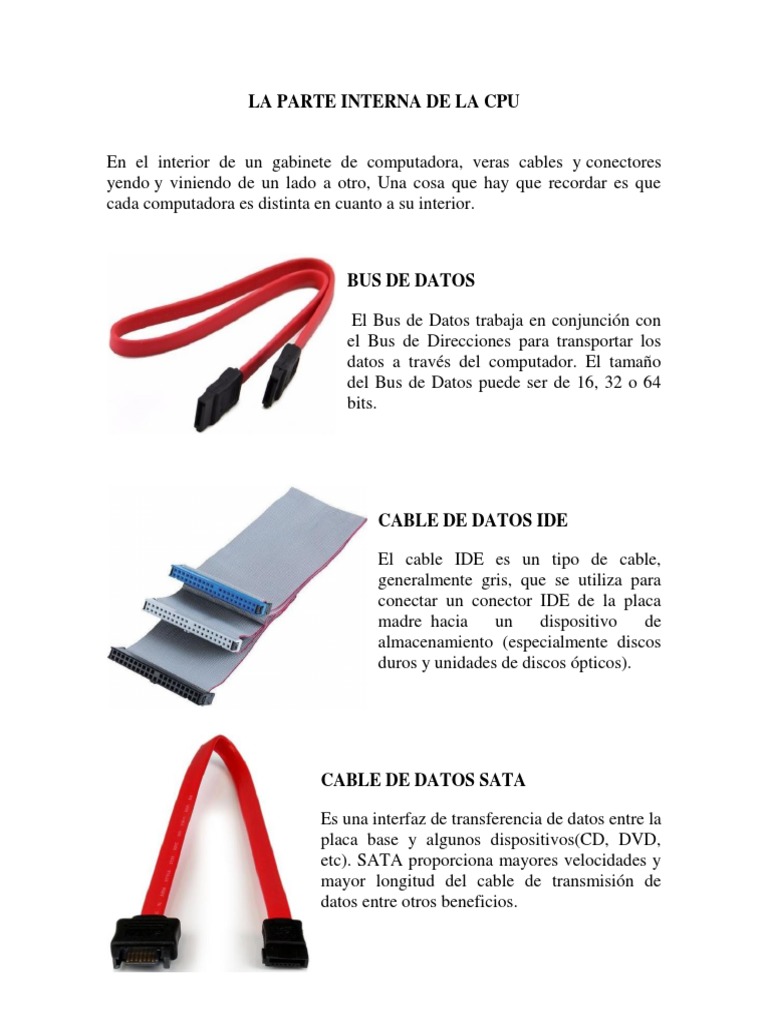 LA PARTE INTERNA DE LA CPU

En el interior de un gabinete de computadora, veras cables y conectores yendo y viniendo de un lado a otro, Una cosa que hay que recordar es que cada computadora es distinta en cuanto a su interior.

BUS DE DATOS

El Bus de Datos trabaja en conjunción con el Bus de Direcciones para transportar los datos a través del computador. El tamaño del Bus de Datos puede ser de 16, 32 o 64 bits.

CABLE DE DATOS IDE

El cable IDE es un tipo de cable, generalmente gris, que se utiliza para conectar un conector IDE de la placa madre hacia un dispositivo de almacenamiento (especialmente discos duros y unidades de discos ópticos).

CABLE DE DATOS SATA

Es una interfaz de transferencia de datos entre la placa base y algunos dispositivos(CD, DVD, etc). SATA proporciona mayores velocidades y mayor longitud del cable de transmisión de datos entre otros beneficios.